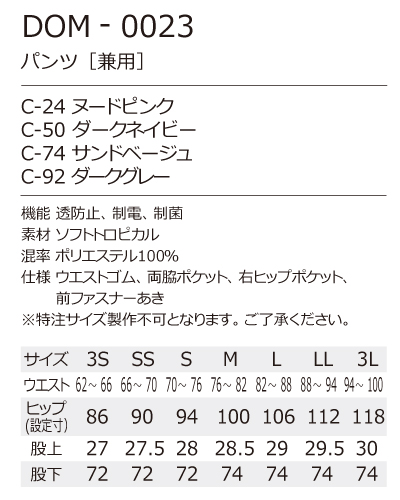 DOM - 0023
パンツ［兼用］

C-24 ヌードピンク
C-50 ダークネイビー
C-74 サンドベージュ
C-92 ダークグレー

機能 透防止、制電、制菌
素材 ソフトトロピカル
混率 ポリエステル100%
仕様 ウエストゴム、両脇ポケット、右ヒップポケット、前ファスナーあき
※特注サイズ製作不可となります。ご了承ください。

| サイズ | 3S | SS | S | M | L | LL | 3L |
|---|---|---|---|---|---|---|---|
| ウエスト | 62～66 | 66～70 | 70～76 | 76～82 | 82～88 | 88～94 | 94～100 |
| ヒップ (設定寸) | 86 | 90 | 94 | 100 | 106 | 112 | 118 |
| 股上 | 27 | 27.5 | 28 | 28.5 | 29 | 29.5 | 30 |
| 股下 | 72 | 72 | 72 | 74 | 74 | 74 | 74 |